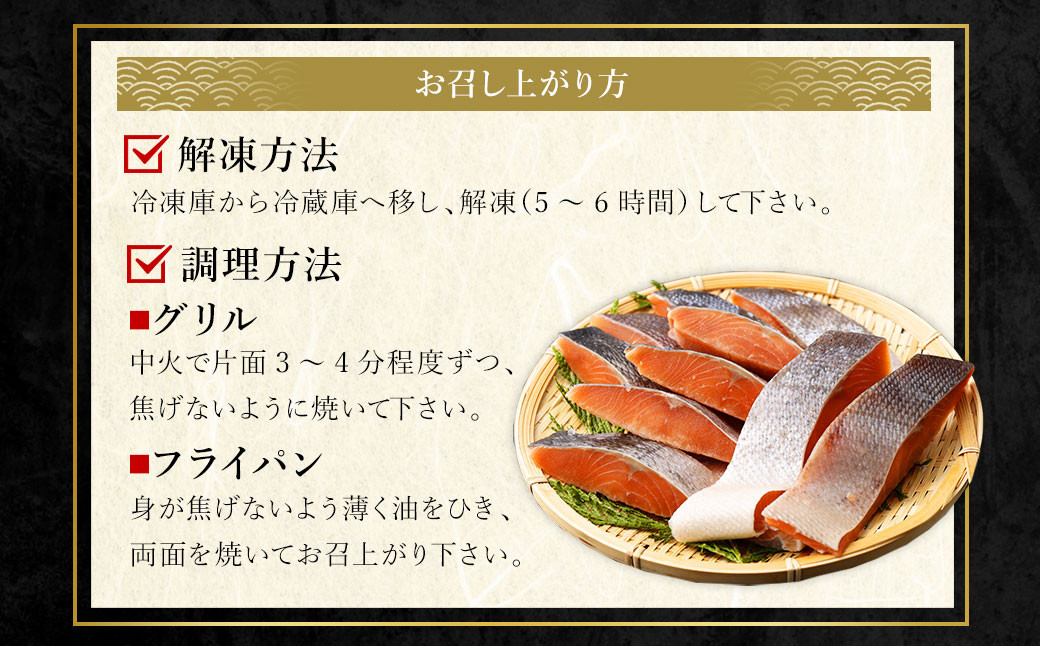 お召し上がり方

解凍方法

冷凍庫から冷蔵庫へ移し、解凍（5 ～ 6 時間）して下さい。

調理方法

■グリル

中火で片面 3 ～ 4 分程度ずつ、焦げないように焼いて下さい。

■フライパン

身が焦げないよう薄く油をひき、両面を焼いてお召上がり下さい。